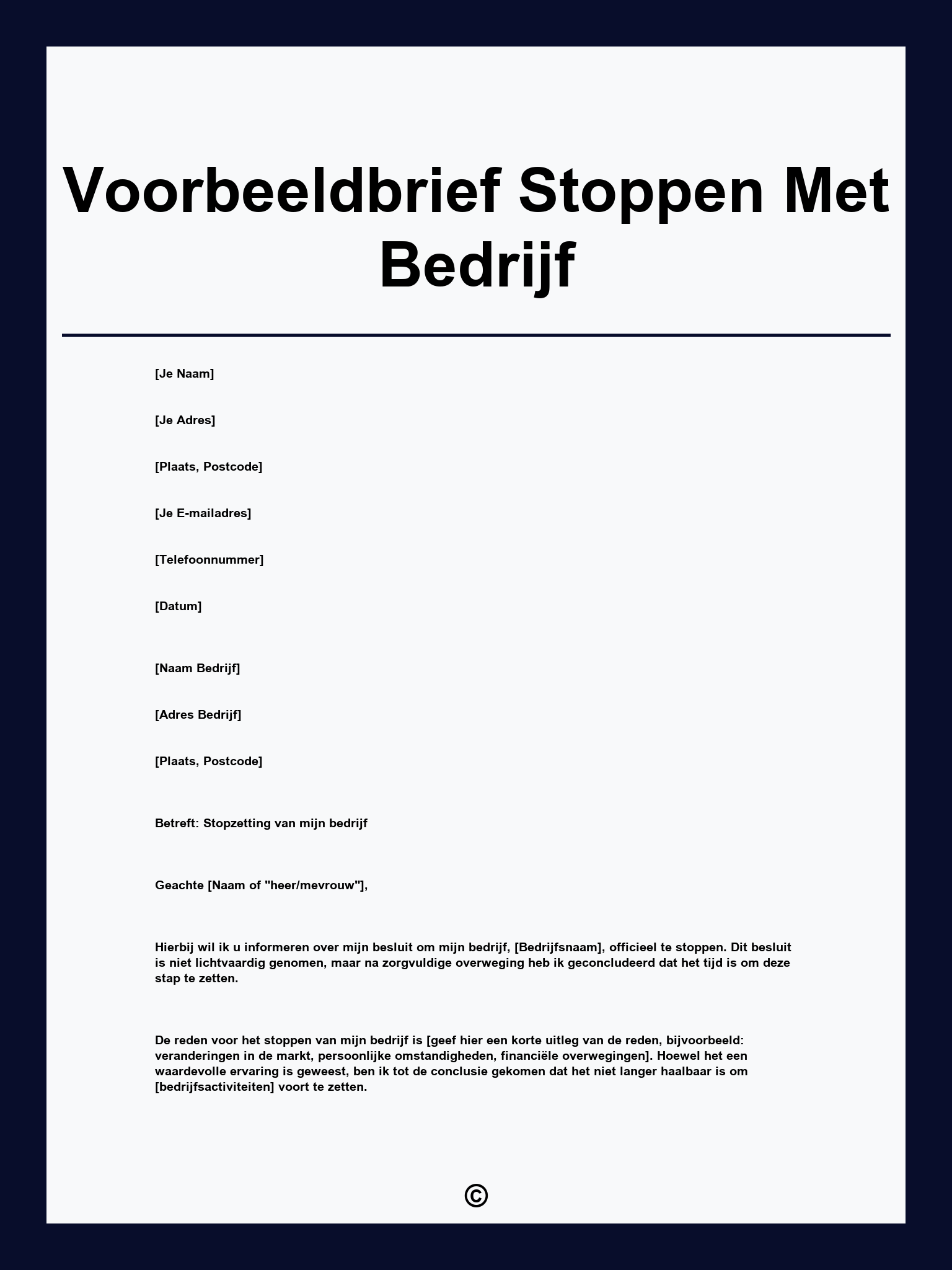 Voorbeeldbrief Stoppen Met Bedrijf

[Je Naam]

[Je Adres]

[Plaats, Postcode]

[Je E-mailadres]

[Telefoonnummer]

[Datum]

[Naam Bedrijf]

[Adres Bedrijf]

[Plaats, Postcode]

Betreft: Stopzetting van mijn bedrijf

Geachte [Naam of "heer/mevrouw"],

Hierbij wil ik u informeren over mijn besluit om mijn bedrijf, [Bedrijfsnaam], officieel te stoppen. Dit besluit is niet lichtvaardig genomen, maar na zorgvuldige overweging heb ik geconcludeerd dat het tijd is om deze stap te zetten.

De reden voor het stoppen van mijn bedrijf is [geef hier een korte uitleg van de reden, bijvoorbeeld: veranderingen in de markt, persoonlijke omstandigheden, financiële overwegingen]. Hoewel het een waardevolle ervaring is geweest, ben ik tot de conclusie gekomen dat het niet langer haalbaar is om [bedrijfsactiviteiten] voort te zetten.

©